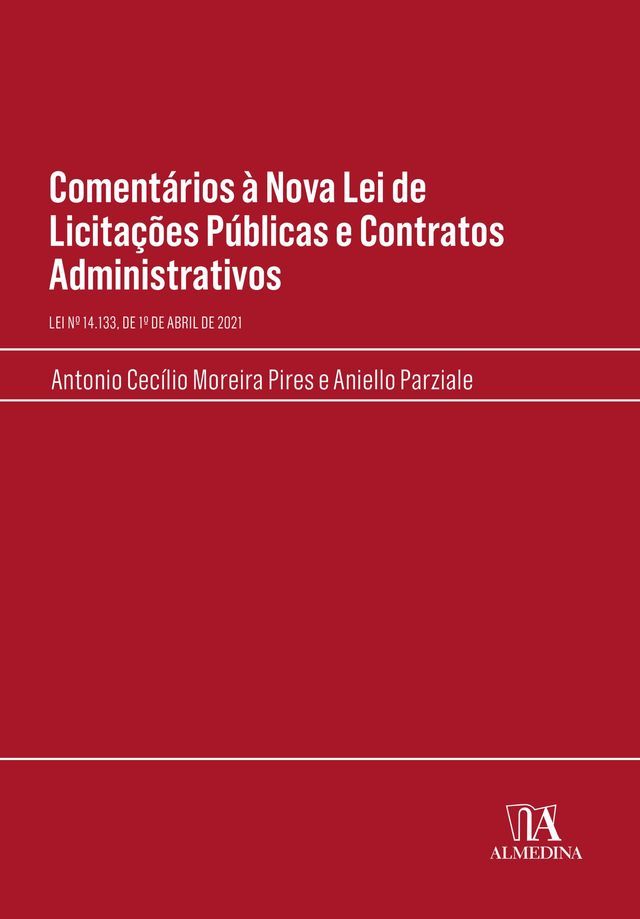 Comentários à Nova Lei de Licitações Públicas e Contratos Administrativos

LEI Nº 14.133, DE 1º DE ABRIL DE 2021

Antonio Cecílio Moreira Pires e Aniello Parziale

ALMEDINA